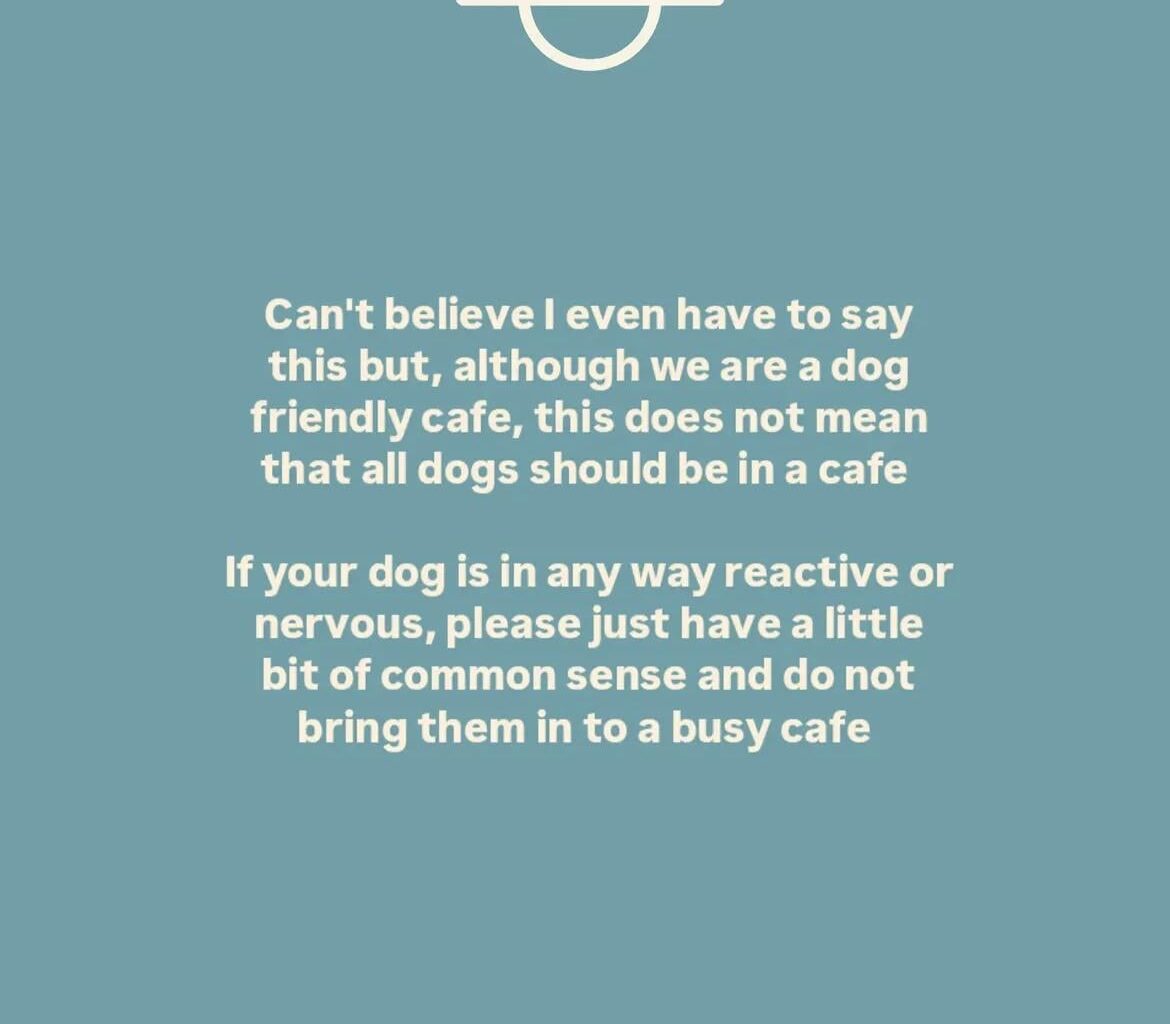 Can't believe I even have to say this but, although we are a dog friendly cafe, this does not mean that all dogs should be in a cafe

If your dog is in any way reactive or nervous, please just have a little bit of common sense and do not bring them in to a busy cafe